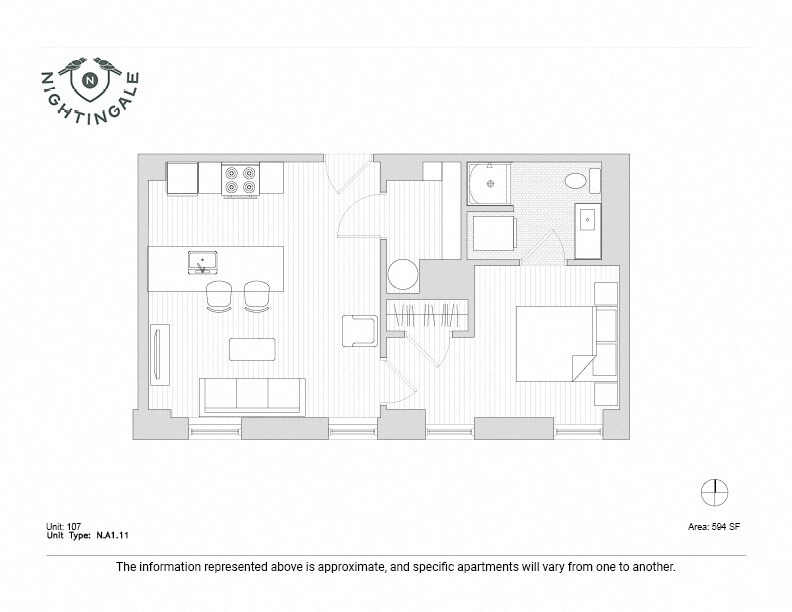 N
NIGHTINGALE

Unit: 107
Unit Type: N.A1.11

Area: 594 SF

The information represented above is approximate, and specific apartments will vary from one to another.